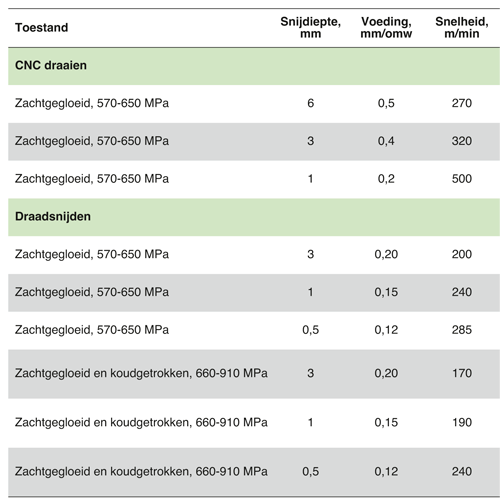 | Toestand | Snijdiepte, mm | Voeding, mm/omw | Snelheid, m/min |
|---|---|---|---|
| **CNC draaien** | | | |
| Zachtgegloeid, 570-650 MPa | 6 | 0,5 | 270 |
| Zachtgegloeid, 570-650 MPa | 3 | 0,4 | 320 |
| Zachtgegloeid, 570-650 MPa | 1 | 0,2 | 500 |
| **Draadsnijden** | | | |
| Zachtgegloeid, 570-650 MPa | 3 | 0,20 | 200 |
| Zachtgegloeid, 570-650 MPa | 1 | 0,15 | 240 |
| Zachtgegloeid, 570-650 MPa | 0,5 | 0,12 | 285 |
| Zachtgegloeid en koudgetrokken, 660-910 MPa | 3 | 0,20 | 170 |
| Zachtgegloeid en koudgetrokken, 660-910 MPa | 1 | 0,15 | 190 |
| Zachtgegloeid en koudgetrokken, 660-910 MPa | 0,5 | 0,12 | 240 |